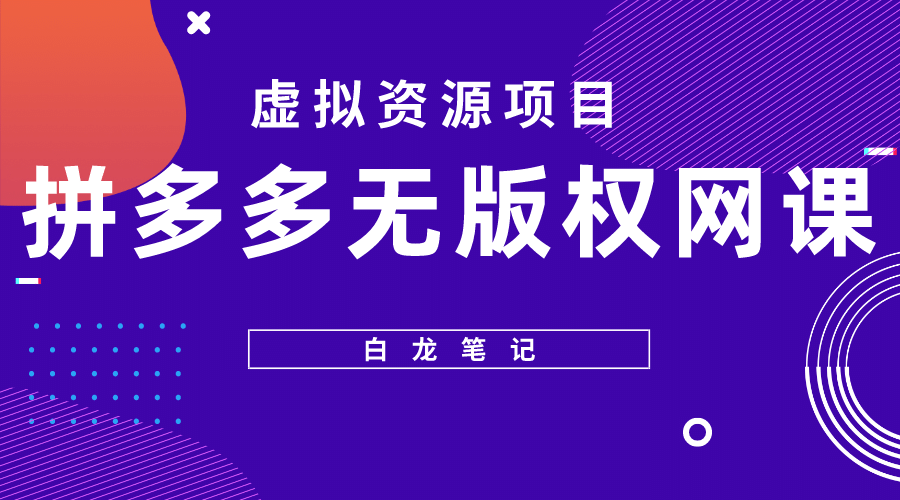 虚拟资源项目

拼多多无版权网课

白龙笔记